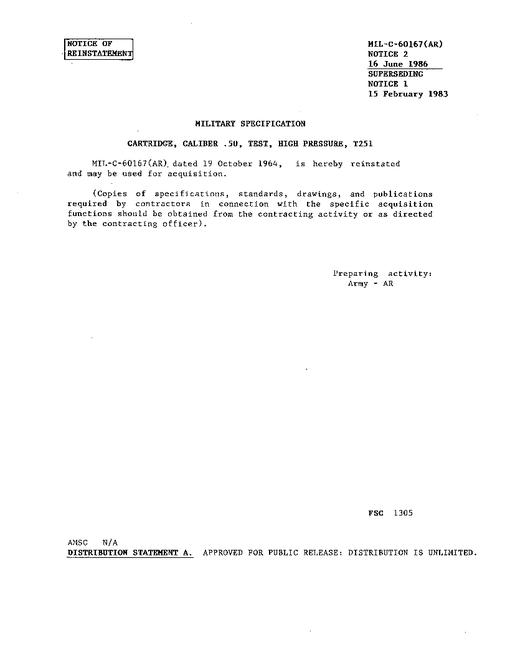 NOTICE OF REINSTATEMENT

MIL-C-60167(AR)
NOTICE 2
16 June 1986
SUPERSEDING
NOTICE 1
15 February 1983

MILITARY SPECIFICATION

CARTRIDGE, CALIBER .50, TEST, HIGH PRESSURE, T251

MIL-C-60167(AR) dated 19 October 1964, is hereby reinstated and may be used for acquisition.

(Copies of specifications, standards, drawings, and publications required by contractors in connection with the specific acquisition functions should be obtained from the contracting activity or as directed by the contracting officer).

Preparing activity:
Army - AR

FSC 1305

AMSC N/A
DISTRIBUTION STATEMENT A. APPROVED FOR PUBLIC RELEASE: DISTRIBUTION IS UNLIMITED.